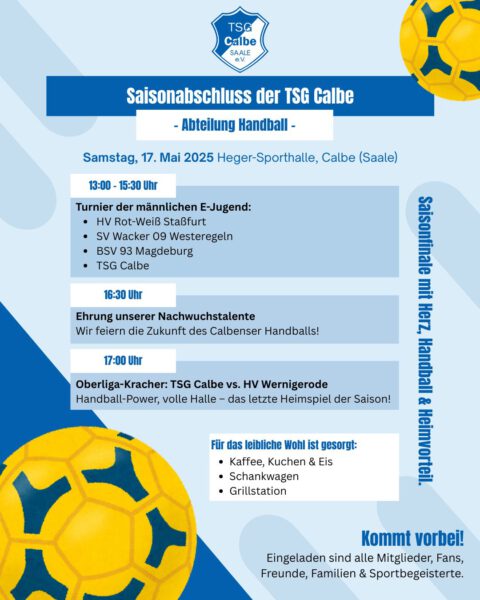 TSG Calbe SAALE e.V.

Saisonabschluss der TSG Calbe

- Abteilung Handball -

Samstag, 17. Mai 2025 Heger-Sporthalle, Calbe (Saale)

13:00 - 15:30 Uhr

Turnier der männlichen E-Jugend:
- HV Rot-Weiß Staßfurt
- SV Wacker 09 Westeregeln
- BSV 93 Magdeburg
- TSG Calbe

16:30 Uhr

Ehrung unserer Nachwuchstalente
Wir feiern die Zukunft des Calbenser Handballs!

17:00 Uhr

Oberliga-Kracher: TSG Calbe vs. HV Wernigerode
Handball-Power, volle Halle – das letzte Heimspiel der Saison!

Saisonfinale mit Herz, Handball & Heimvorteil.

Für das leibliche Wohl ist gesorgt:
- Kaffee, Kuchen & Eis
- Schankwagen
- Grillstation

Kommt vorbei!
Eingeladen sind alle Mitglieder, Fans, Freunde, Familien & Sportbegeisterte.